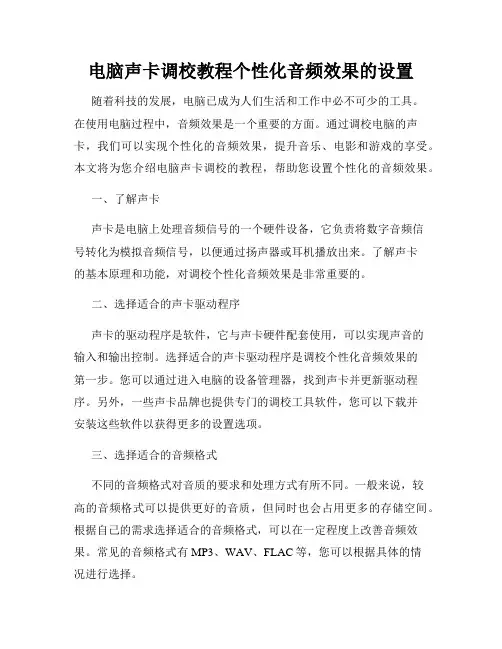 电脑声卡调校教程个性化音频效果的设置

随着科技的发展，电脑已成为人们生活和工作中必不可少的工具。在使用电脑过程中，音频效果是一个重要的方面。通过调校电脑的声卡，我们可以实现个性化的音频效果，提升音乐、电影和游戏的享受。本文将为您介绍电脑声卡调校的教程，帮助您设置个性化的音频效果。

一、了解声卡

声卡是电脑上处理音频信号的一个硬件设备，它负责将数字音频信号转化为模拟音频信号，以便通过扬声器或耳机播放出来。了解声卡的基本原理和功能，对调校个性化音频效果是非常重要的。

二、选择适合的声卡驱动程序

声卡的驱动程序是软件，它与声卡硬件配套使用，可以实现声音的输入和输出控制。选择适合的声卡驱动程序是调校个性化音频效果的第一步。您可以通过进入电脑的设备管理器，找到声卡并更新驱动程序。另外，一些声卡品牌也提供专门的调校工具软件，您可以下载并安装这些软件以获得更多的设置选项。

三、选择适合的音频格式

不同的音频格式对音质的要求和处理方式有所不同。一般来说，较高的音频格式可以提供更好的音质，但同时也会占用更多的存储空间。根据自己的需求选择适合的音频格式，可以在一定程度上改善音频效果。常见的音频格式有 MP3、WAV、FLAC 等，您可以根据具体的情况进行选择。